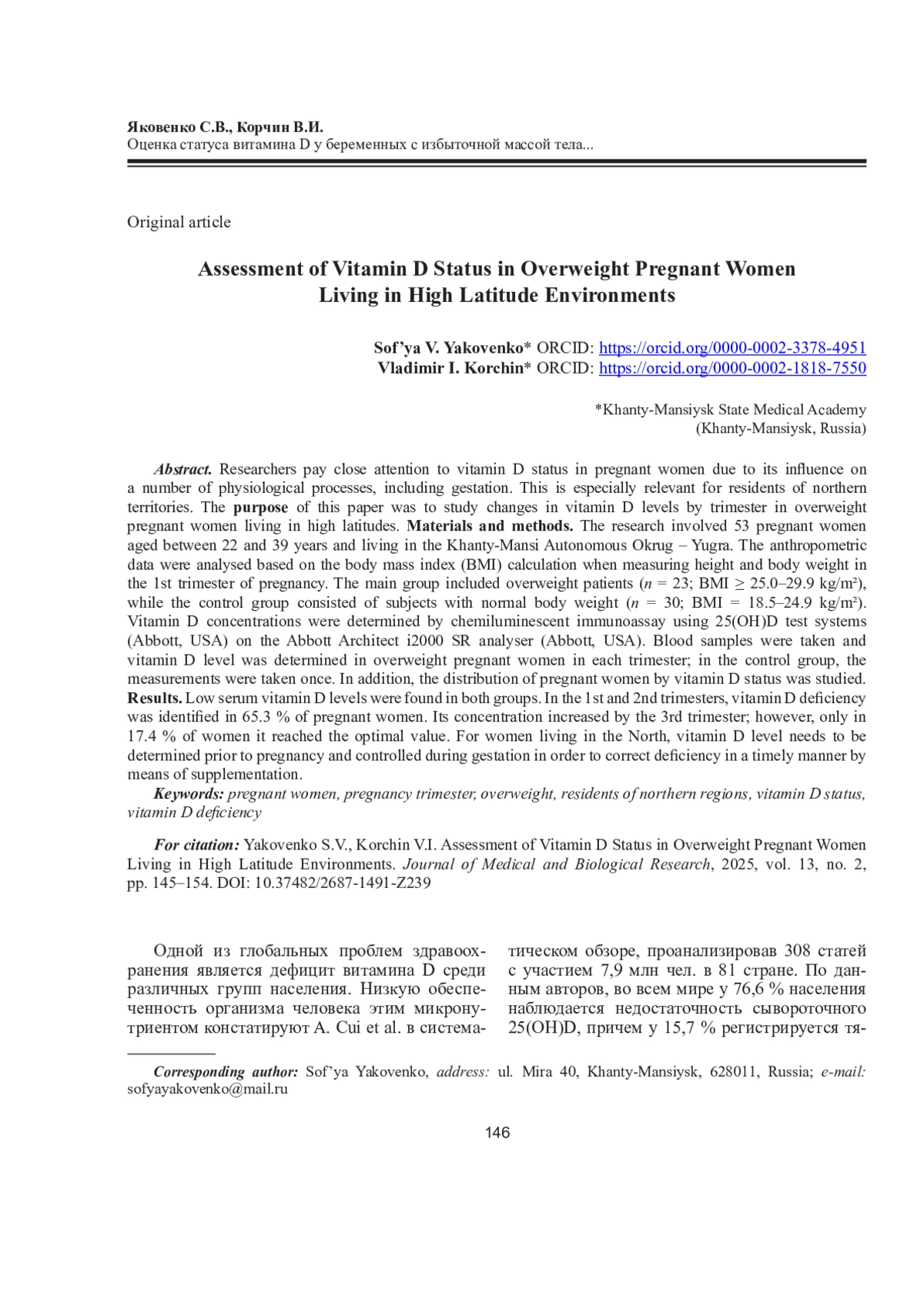 Яковенко С.В., Корчин В.И.
Оценка статуса витамина D у беременных с избыточной массой тела...

Original article

Assessment of Vitamin D Status in Overweight Pregnant Women Living in High Latitude Environments

Sof'ya V. Yakovenko* ORCID: https://orcid.org/0000-0002-3378-4951
Vladimir I. Korchin* ORCID: https://orcid.org/0000-0002-1818-7550

*Khanty-Mansiysk State Medical Academy
(Khanty-Mansiysk, Russia)

Abstract. Researchers pay close attention to vitamin D status in pregnant women due to its influence on a number of physiological processes, including gestation. This is especially relevant for residents of northern territories. The purpose of this paper was to study changes in vitamin D levels by trimester in overweight pregnant women living in high latitudes. Materials and methods. The research involved 53 pregnant women aged between 22 and 39 years and living in the Khanty-Mansi Autonomous Okrug – Yugra. The anthropometric data were analysed based on the body mass index (BMI) calculation when measuring height and body weight in the 1st trimester of pregnancy. The main group included overweight patients ($n$ = 23; BMI ≥ 25.0–29.9 kg/m²), while the control group consisted of subjects with normal body weight ($n$ = 30; BMI = 18.5–24.9 kg/m²). Vitamin D concentrations were determined by chemiluminescent immunoassay using 25(OH)D test systems (Abbott, USA) on the Abbott Architect i2000 SR analyser (Abbott, USA). Blood samples were taken and vitamin D level was determined in overweight pregnant women in each trimester; in the control group, the measurements were taken once. In addition, the distribution of pregnant women by vitamin D status was studied. Results. Low serum vitamin D levels were found in both groups. In the 1st and 2nd trimesters, vitamin D deficiency was identified in 65.3 % of pregnant women. Its concentration increased by the 3rd trimester; however, only in 17.4 % of women it reached the optimal value. For women living in the North, vitamin D level needs to be determined prior to pregnancy and controlled during gestation in order to correct deficiency in a timely manner by means of supplementation.
Keywords: pregnant women, pregnancy trimester, overweight, residents of northern regions, vitamin D status, vitamin D deficiency

For citation: Yakovenko S.V., Korchin V.I. Assessment of Vitamin D Status in Overweight Pregnant Women Living in High Latitude Environments. Journal of Medical and Biological Research, 2025, vol. 13, no. 2, pp. 145–154. DOI: 10.37482/2687-1491-Z239

Одной из глобальных проблем здравоохранения является дефицит витамина D среди различных групп населения. Низкую обеспеченность организма человека этим микронутриентом констатируют A. Cui et al. в систематическом обзоре, проанализировав 308 статей с участием 7,9 млн чел. в 81 стране. По данным авторов, во всем мире у 76,6 % населения наблюдается недостаточность сывороточного 25(OH)D, причем у 15,7 % регистрируется тя-

Corresponding author: Sof'ya Yakovenko, address: ul. Mira 40, Khanty-Mansiysk, 628011, Russia; e-mail: sofyayakovenko@mail.ru

146